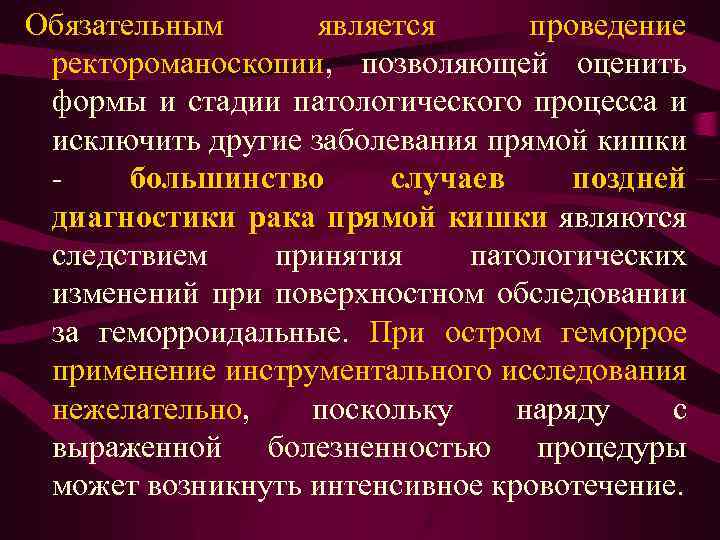 Обязательным является проведение ректороманоскопии, позволяющей оценить формы и стадии патологического процесса и исключить другие заболевания прямой кишки - большинство случаев поздней диагностики рака прямой кишки являются следствием принятия патологических изменений при поверхностном обследовании за геморроидальные. При остром геморрое применение инструментального исследования нежелательно, поскольку наряду с выраженной болезненностью процедуры может возникнуть интенсивное кровотечение.